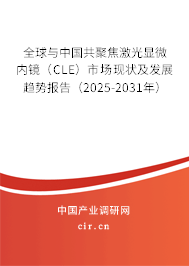 全球与中国共聚焦激光显微内镜（CLE）市场现状及发展趋势报告（2025-2031年）

中国产业调研网

cir.cn